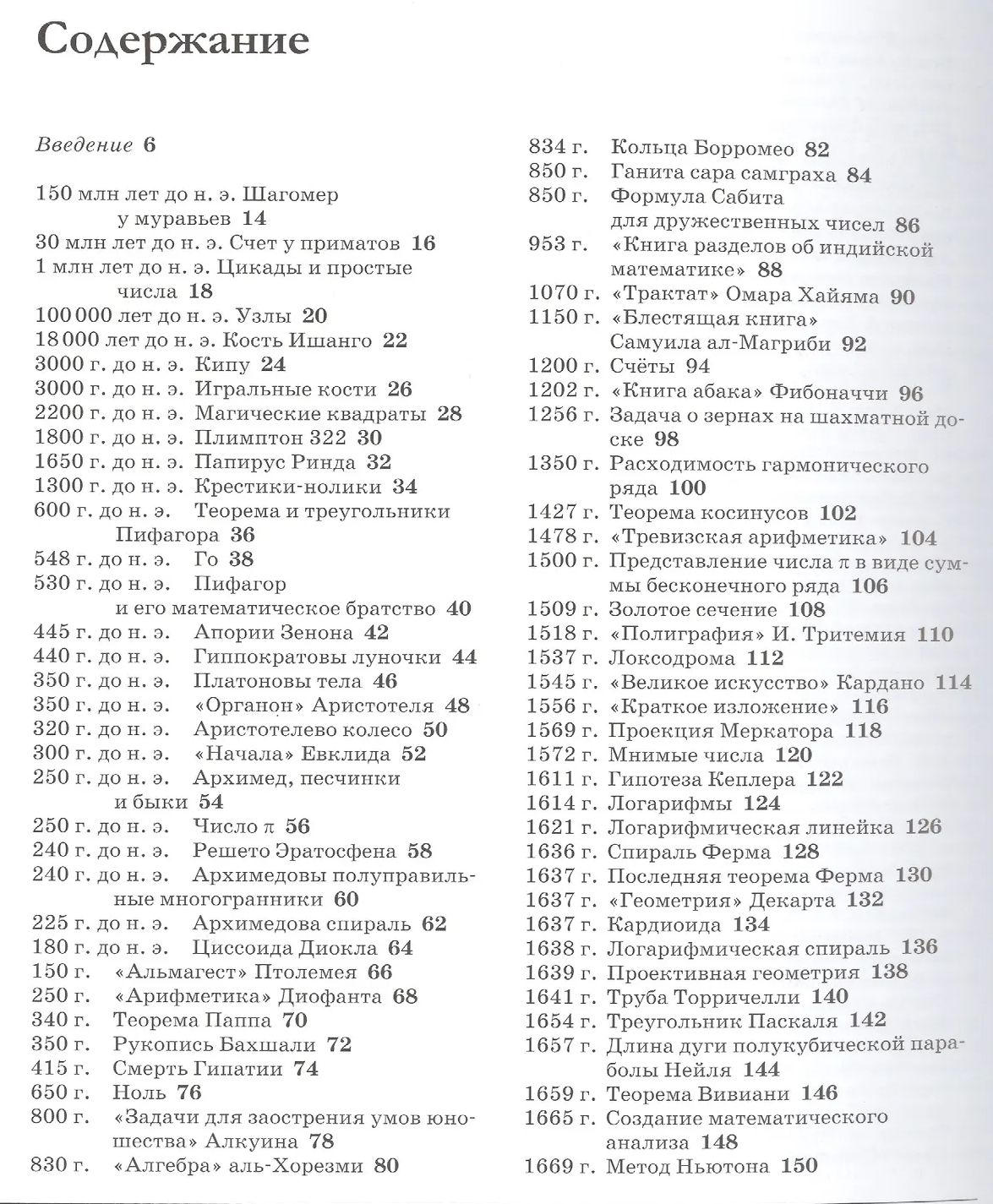 Содержание

Введение 6

150 млн лет до н. э. Шагомер у муравьев 14
30 млн лет до н. э. Счет у приматов 16
1 млн лет до н. э. Цикады и простые числа 18
100 000 лет до н. э. Узлы 20
18 000 лет до н. э. Кость Ишанго 22
3000 г. до н. э. Кипу 24
3000 г. до н. э. Игральные кости 26
2200 г. до н. э. Магические квадраты 28
1800 г. до н. э. Плимптон 322 30
1650 г. до н. э. Папирус Ринда 32
1300 г. до н. э. Крестики-нолики 34
600 г. до н. э. Теорема и треугольники Пифагора 36
548 г. до н. э. Го 38
530 г. до н. э. Пифагор и его математическое братство 40
445 г. до н. э. Апории Зенона 42
440 г. до н. э. Гиппократовы луночки 44
350 г. до н. э. Платоновы тела 46
350 г. до н. э. «Органон» Аристотеля 48
320 г. до н. э. Аристотелево колесо 50
300 г. до н. э. «Начала» Евклида 52
250 г. до н. э. Архимед, песчинки и быки 54
250 г. до н. э. Число $\pi$ 56
240 г. до н. э. Решето Эратосфена 58
240 г. до н. э. Архимедовы полуправильные многогранники 60
225 г. до н. э. Архимедова спираль 62
180 г. до н. э. Циссоида Диокла 64
150 г. «Альмагест» Птолемея 66
250 г. «Арифметика» Диофанта 68
340 г. Теорема Паппа 70
350 г. Рукопись Бахшали 72
415 г. Смерть Гипатии 74
650 г. Ноль 76
800 г. «Задачи для заострения умов юношества» Алкуина 78
830 г. «Алгебра» аль-Хорезми 80

834 г. Кольца Борромео 82
850 г. Ганита сара самграха 84
850 г. Формула Сабита для дружественных чисел 86
953 г. «Книга разделов об индийской математике» 88
1070 г. «Трактат» Омара Хайяма 90
1150 г. «Блестящая книга» Самуила ал-Магриби 92
1200 г. Счёты 94
1202 г. «Книга абака» Фибоначчи 96
1256 г. Задача о зернах на шахматной доске 98
1350 г. Расходимость гармонического ряда 100
1427 г. Теорема косинусов 102
1478 г. «Тревизская арифметика» 104
1500 г. Представление числа $\pi$ в виде суммы бесконечного ряда 106
1509 г. Золотое сечение 108
1518 г. «Полиграфия» И. Тритемия 110
1537 г. Локсодрома 112
1545 г. «Великое искусство» Кардано 114
1556 г. «Краткое изложение» 116
1569 г. Проекция Меркатора 118
1572 г. Мнимые числа 120
1611 г. Гипотеза Кеплера 122
1614 г. Логарифмы 124
1621 г. Логарифмическая линейка 126
1636 г. Спираль Ферма 128
1637 г. Последняя теорема Ферма 130
1637 г. «Геометрия» Декарта 132
1637 г. Кардиоида 134
1638 г. Логарифмическая спираль 136
1639 г. Проективная геометрия 138
1641 г. Труба Торричелли 140
1654 г. Треугольник Паскаля 142
1657 г. Длина дуги полукубической параболы Нейля 144
1659 г. Теорема Вивиани 146
1665 г. Создание математического анализа 148
1669 г. Метод Ньютона 150